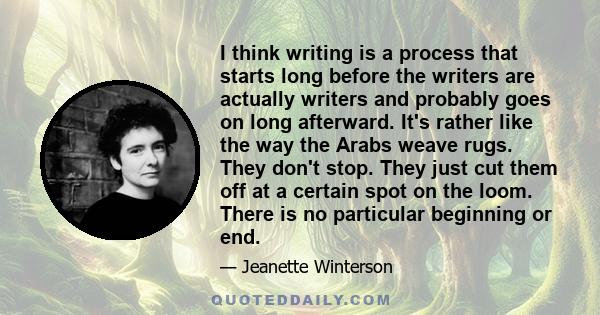 I think writing is a process that starts long before the writers are actually writers and probably goes on long afterward. It's rather like the way the Arabs weave rugs. They don't stop. They just cut them off at a certain spot on the loom. There is no particular beginning or end.

— Jeanette Winterson

QUOTEDDAILY.COM